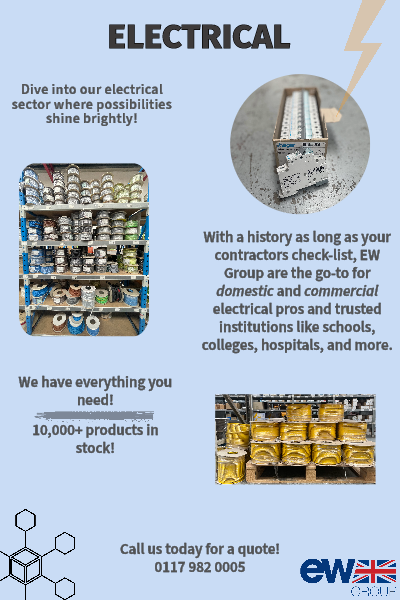 ELECTRICAL

Dive into our electrical sector where possibilities shine brightly!

With a history as long as your contractors check-list, EW Group are the go-to for domestic and commercial electrical pros and trusted institutions like schools, colleges, hospitals, and more.

We have everything you need!

10,000+ products in stock!

Call us today for a quote!
0117 982 0005

ew
GROUP